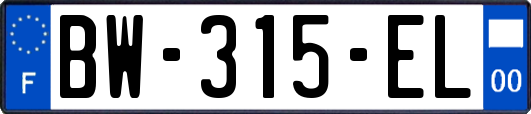 F
BW-315-EL
00